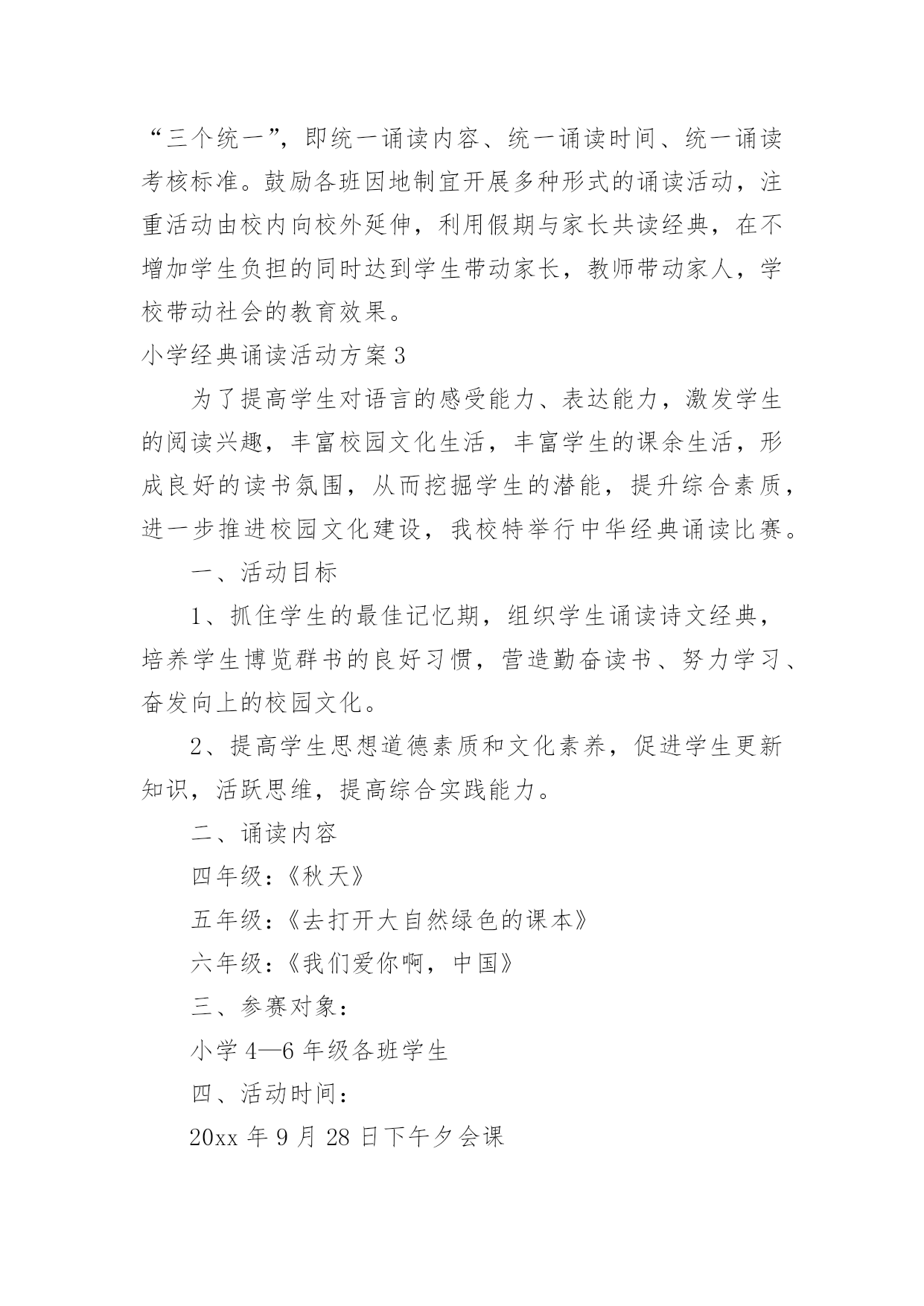 “三个统一”，即统一诵读内容、统一诵读时间、统一诵读考核标准。鼓励各班因地制宜开展多种形式的诵读活动，注重活动由校内向校外延伸，利用假期与家长共读经典，在不增加学生负担的同时达到学生带动家长，教师带动家人，学校带动社会的教育效果。

小学经典诵读活动方案3

为了提高学生对语言的感受能力、表达能力，激发学生的阅读兴趣，丰富校园文化生活，丰富学生的课余生活，形成良好的读书氛围，从而挖掘学生的潜能，提升综合素质，进一步推进校园文化建设，我校特举行中华经典诵读比赛。

一、活动目标

1、抓住学生的最佳记忆期，组织学生诵读诗文经典，培养学生博览群书的良好习惯，营造勤奋读书、努力学习、奋发向上的校园文化。

2、提高学生思想道德素质和文化素养，促进学生更新知识，活跃思维，提高综合实践能力。

二、诵读内容

四年级：《秋天》

五年级：《去打开大自然绿色的课本》

六年级：《我们爱你啊，中国》

三、参赛对象：

小学4—6年级各班学生

四、活动时间：

20xx年9月28日下午夕会课